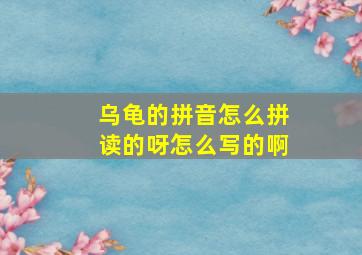 乌龟的拼音怎么拼读的呀怎么写的啊